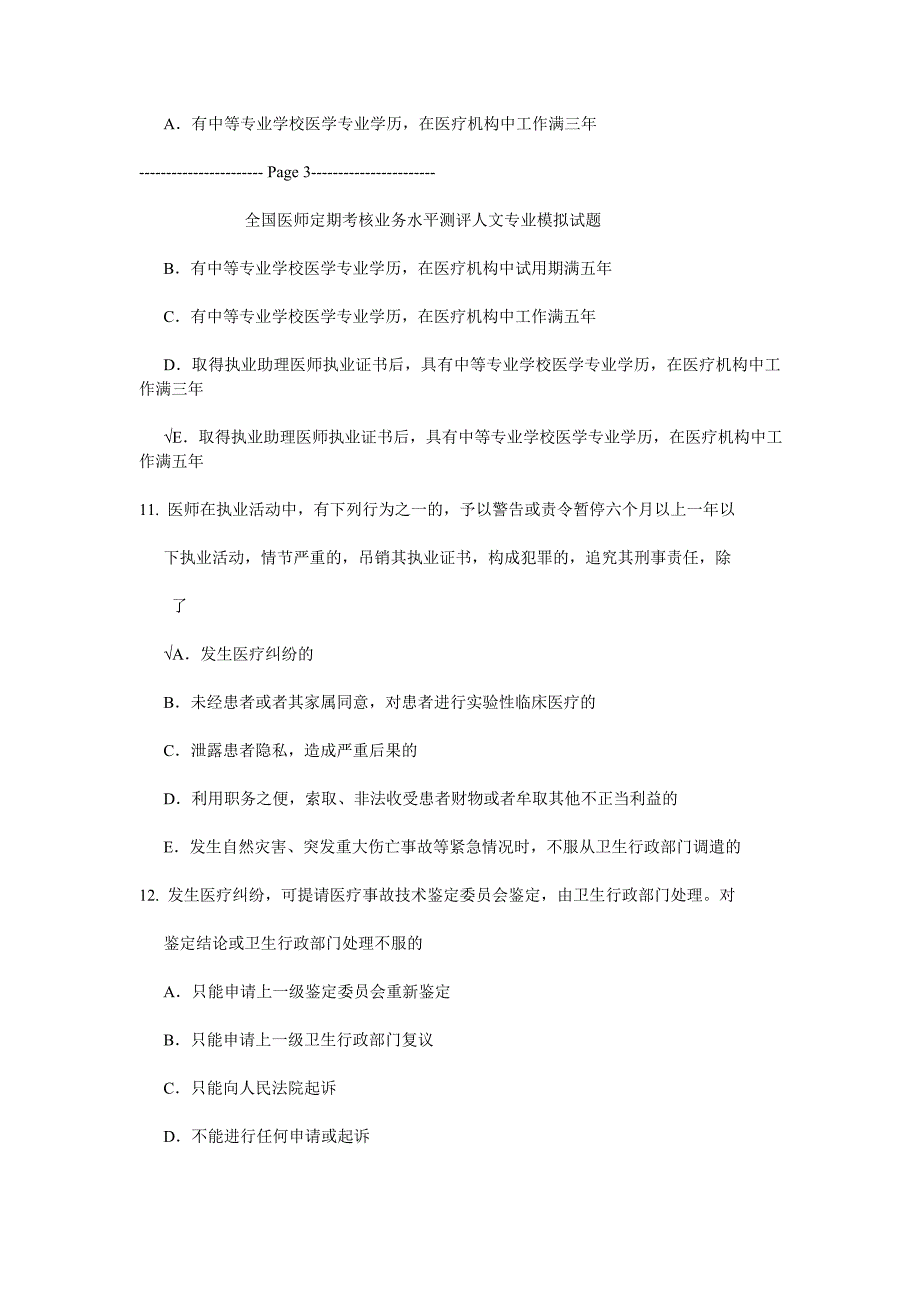 A．有中等专业学校医学专业学历，在医疗机构中工作满三年

----------------------- Page 3-----------------------

全国医师定期考核业务水平测评人文专业模拟试题

B．有中等专业学校医学专业学历，在医疗机构中试用期满五年

C．有中等专业学校医学专业学历，在医疗机构中工作满五年

D．取得执业助理医师执业证书后，具有中等专业学校医学专业学历，在医疗机构中工作满三年

√E．取得执业助理医师执业证书后，具有中等专业学校医学专业学历，在医疗机构中工作满五年

11. 医师在执业活动中，有下列行为之一的，予以警告或责令暂停六个月以上一年以下执业活动，情节严重的，吊销其执业证书，构成犯罪的，追究其刑事责任，除了

√A．发生医疗纠纷的

B．未经患者或者其家属同意，对患者进行实验性临床医疗的

C．泄露患者隐私，造成严重后果的

D．利用职务之便，索取、非法收受患者财物或者牟取其他不正当利益的

E．发生自然灾害、突发重大伤亡事故等紧急情况时，不服从卫生行政部门调遣的

12. 发生医疗纠纷，可提请医疗事故技术鉴定委员会鉴定，由卫生行政部门处理。对鉴定结论或卫生行政部门处理不服的

A．只能申请上一级鉴定委员会重新鉴定

B．只能申请上一级卫生行政部门复议

C．只能向人民法院起诉

D．不能进行任何申请或起诉